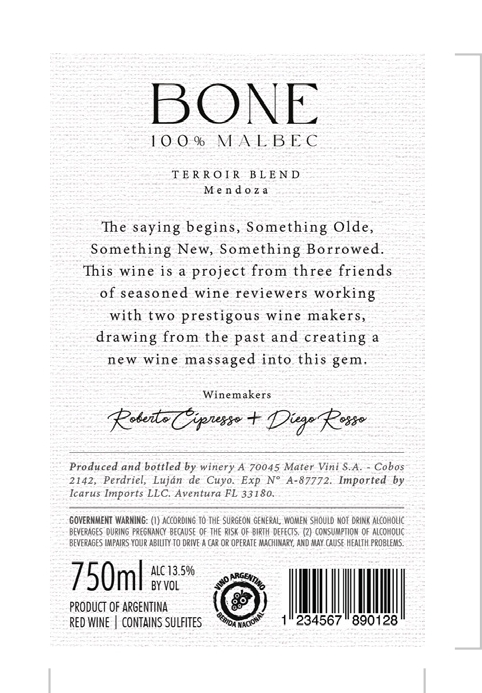 BONE
100% MALBEC

TERROIR BLEND
Mendoza

The saying begins, Something Olde, Something New, Something Borrowed. This wine is a project from three friends of seasoned wine reviewers working with two prestigous wine makers, drawing from the past and creating a new wine massaged into this gem.

Winemakers
Roberto Cipresso + Diego Rosso

Produced and bottled by winery A 70045 Mater Vini S.A. - Cobos 2142, Perdriel, Luján de Cuyo. Exp N° A-87772. Imported by Icarus Imports LLC. Aventura FL 33180.

GOVERNMENT WARNING: (1) ACCORDING TO THE SURGEON GENERAL, WOMEN SHOULD NOT DRINK ALCOHOLIC BEVERAGES DURING PREGNANCY BECAUSE OF THE RISK OF BIRTH DEFECTS. (2) CONSUMPTION OF ALCOHOLIC BEVERAGES IMPAIRS YOUR ABILITY TO DRIVE A CAR OR OPERATE MACHINARY, AND MAY CAUSE HEALTH PROBLEMS.

750ml ALC 13.5% BY VOL
PRODUCT OF ARGENTINA
RED WINE | CONTAINS SULFITES

VINO ARGENTINO
BEBIDA NACIONAL

1 234567 890128